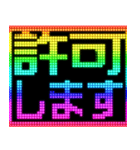 許可
します